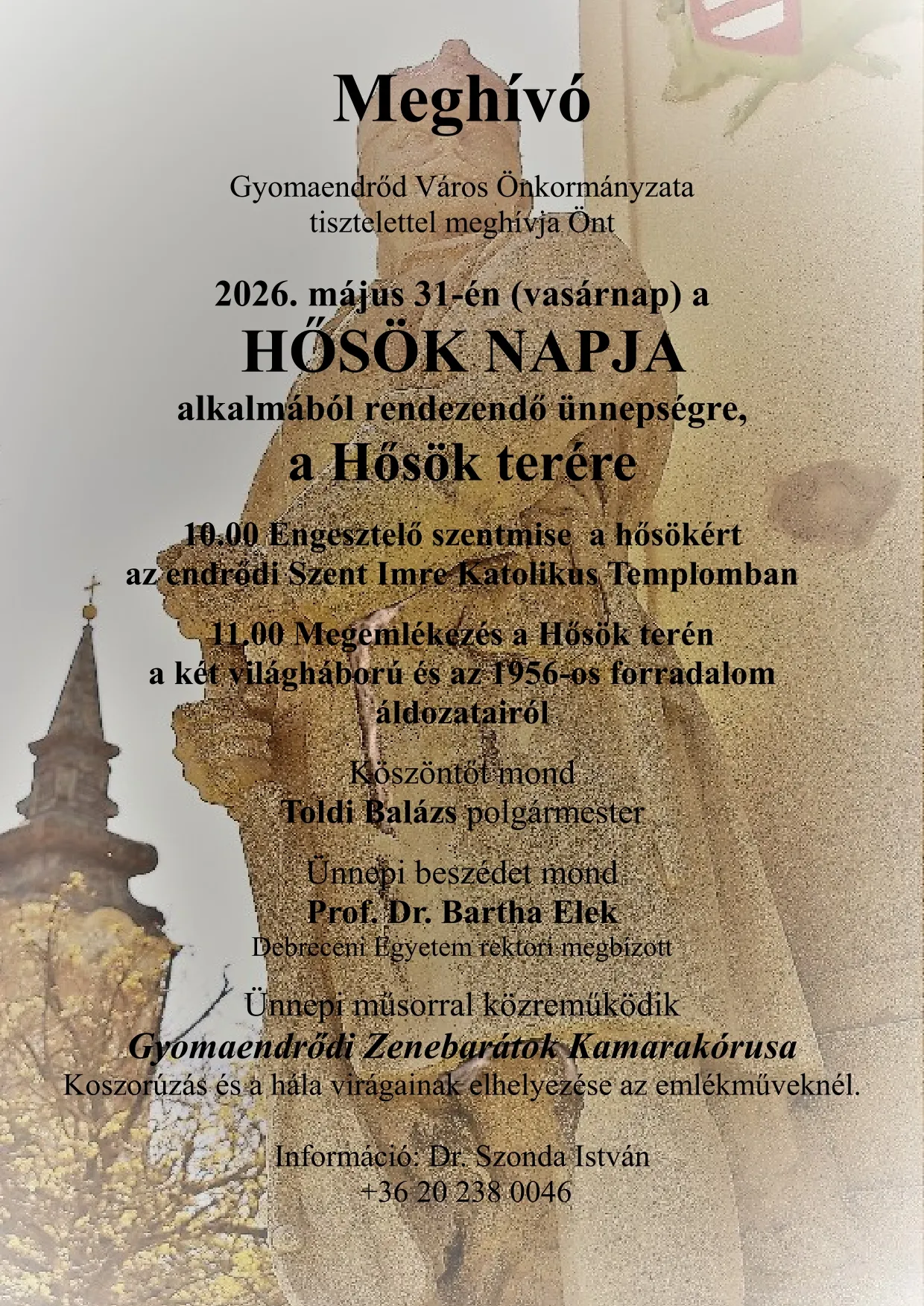 Meghívó

Gyomaendrőd Város Önkormányzata
tisztelettel meghívja Önt

2026. május 31-én (vasárnap) a
HŐSÖK NAPJA
alkalmából rendezendő ünnepségre,
a Hősök terére

10.00 Engesztelő szentmise a hősökért
az endrődi Szent Imre Katolikus Templomban

11.00 Megemlékezés a Hősök terén
a két világháború és az 1956-os forradalom
áldozatairól

Köszöntőt mond
Toldi Balázs polgármester

Ünnepi beszédet mond
Prof. Dr. Bartha Elek
Debreceni Egyetem rektori megbízott

Ünnepi műsorral közreműködik
Gyomaendrődi Zenebarátok Kamarakórusa
Koszorúzás és a hála virágainak elhelyezése az emlékműveknél.

Információ: Dr. Szonda István
+36 20 238 0046